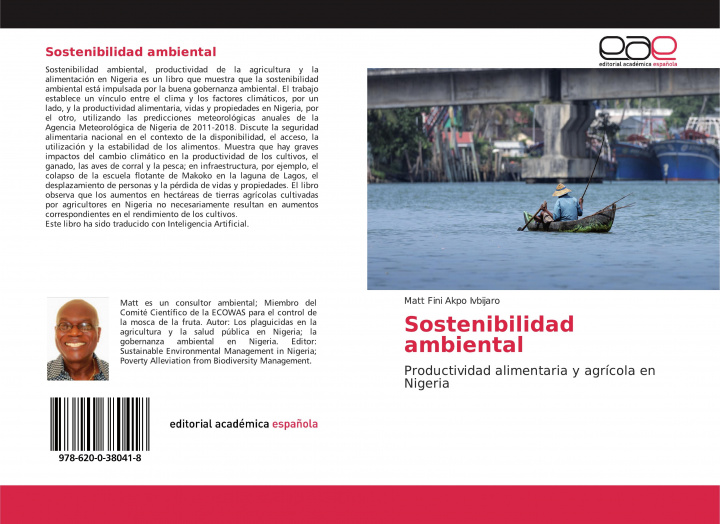 Sostenibilidad ambiental

Sostenibilidad ambiental, productividad de la agricultura y la alimentación en Nigeria es un libro que muestra que la sostenibilidad ambiental está impulsada por la buena gobernanza ambiental. El trabajo establece un vínculo entre el clima y los factores climáticos, por un lado, y la productividad alimentaria, vidas y propiedades en Nigeria, por el otro, utilizando las predicciones meteorológicas anuales de la Agencia Meteorológica de Nigeria de 2011-2018. Discute la seguridad alimentaria nacional en el contexto de la disponibilidad, el acceso, la utilización y la estabilidad de los alimentos. Muestra que hay graves impactos del cambio climático en la productividad de los cultivos, el ganado, las aves de corral y la pesca; en infraestructura, por ejemplo, el colapso de la escuela flotante de Makoko en la laguna de Lagos, el desplazamiento de personas y la pérdida de vidas y propiedades. El libro observa que los aumentos en hectáreas de tierras agrícolas cultivadas por agricultores en Nigeria no necesariamente resultan en aumentos correspondientes en el rendimiento de los cultivos.
Este libro ha sido traducido con Inteligencia Artificial.

Matt es un consultor ambiental; Miembro del Comité Científico de la ECOWAS para el control de la mosca de la fruta. Autor: Los plaguicidas en la agricultura y la salud pública en Nigeria; la gobernanza ambiental en Nigeria. Editor: Sustainable Environmental Management in Nigeria; Poverty Alleviation from Biodiversity Management.

978-620-0-38041-8

editorial académica española

eae
editorial académica española

Matt Fini Akpo Ivbijaro

Sostenibilidad ambiental

Productividad alimentaria y agrícola en Nigeria